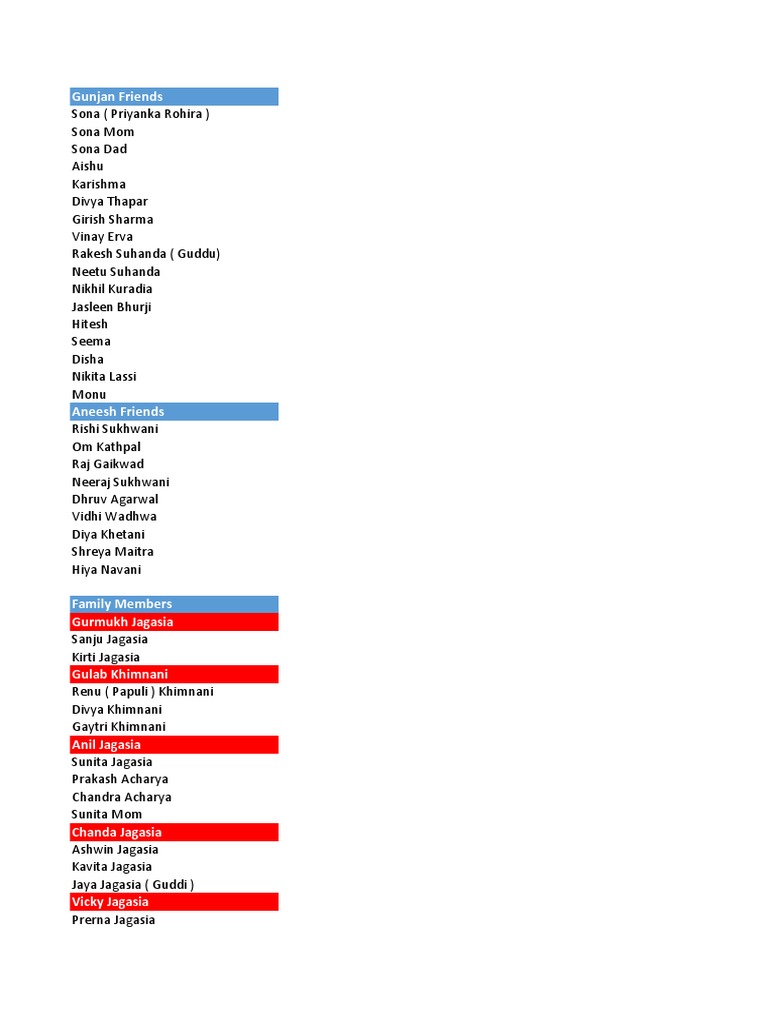 Gunjan Friends
Sona ( Priyanka Rohira )
Sona Mom
Sona Dad
Aishu
Karishma
Divya Thapar
Girish Sharma
Vinay Erva
Rakesh Suhanda ( Guddu)
Neetu Suhanda
Nikhil Kuradia
Jasleen Bhurji
Hitesh
Seema
Disha
Nikita Lassi
Monu
Aneesh Friends
Rishi Sukhwani
Om Kathpal
Raj Gaikwad
Neeraj Sukhwani
Dhruv Agarwal
Vidhi Wadhwa
Diya Khetani
Shreya Maitra
Hiya Navani

Family Members
Gurmukh Jagasia
Sanju Jagasia
Kirti Jagasia
Gulab Khimnani
Renu ( Papuli ) Khimnani
Divya Khimnani
Gaytri Khimnani
Anil Jagasia
Sunita Jagasia
Prakash Acharya
Chandra Acharya
Sunita Mom
Chanda Jagasia
Ashwin Jagasia
Kavita Jagasia
Jaya Jagasia ( Guddi )
Vicky Jagasia
Prerna Jagasia